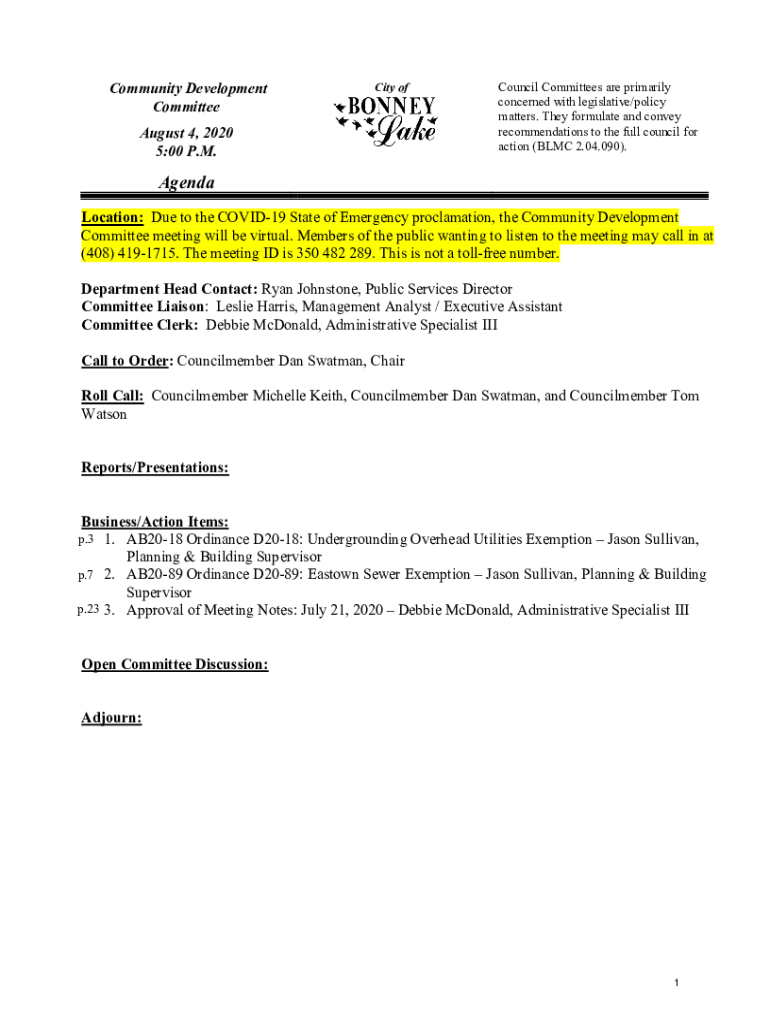 Community Development Committee

August 4, 2020
5:00 P.M.

City of
BONNEY
Lake

Council Committees are primarily concerned with legislative/policy matters. They formulate and convey recommendations to the full council for action (BLMC 2.04.090).

Agenda

Location: Due to the COVID-19 State of Emergency proclamation, the Community Development Committee meeting will be virtual. Members of the public wanting to listen to the meeting may call in at (408) 419-1715. The meeting ID is 350 482 289. This is not a toll-free number.

Department Head Contact: Ryan Johnstone, Public Services Director
Committee Liaison: Leslie Harris, Management Analyst / Executive Assistant
Committee Clerk: Debbie McDonald, Administrative Specialist III

Call to Order: Councilmember Dan Swatman, Chair

Roll Call: Councilmember Michelle Keith, Councilmember Dan Swatman, and Councilmember Tom Watson

Reports/Presentations:

Business/Action Items:
p.3 1. AB20-18 Ordinance D20-18: Undergrounding Overhead Utilities Exemption – Jason Sullivan, Planning & Building Supervisor
p.7 2. AB20-89 Ordinance D20-89: Eastown Sewer Exemption – Jason Sullivan, Planning & Building Supervisor
p.23 3. Approval of Meeting Notes: July 21, 2020 – Debbie McDonald, Administrative Specialist III

Open Committee Discussion:

Adjourn:

1